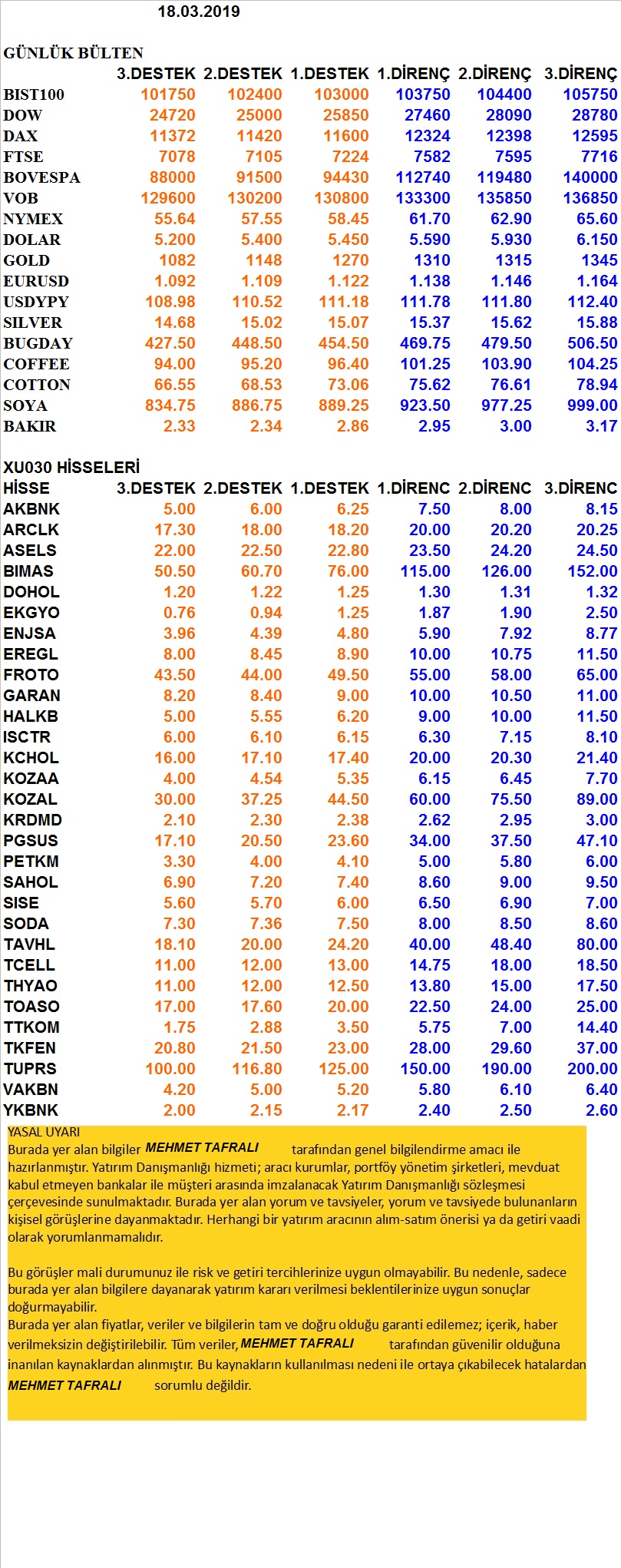 18.03.2019

GÜNLÜK BÜLTEN

| | 3.DESTEK | 2.DESTEK | 1.DESTEK | 1.DİRENÇ | 2.DİRENÇ | 3.DİRENÇ |
|---|---|---|---|---|---|---|
| BIST100 | 101750 | 102400 | 103000 | 103750 | 104400 | 105750 |
| DOW | 24720 | 25000 | 25850 | 27460 | 28090 | 28780 |
| DAX | 11372 | 11420 | 11600 | 12324 | 12398 | 12595 |
| FTSE | 7078 | 7105 | 7224 | 7582 | 7595 | 7716 |
| BOVESPA | 88000 | 91500 | 94430 | 112740 | 119480 | 140000 |
| VOB | 129600 | 130200 | 130800 | 133300 | 135850 | 136850 |
| NYMEX | 55.64 | 57.55 | 58.45 | 61.70 | 62.90 | 65.60 |
| DOLAR | 5.200 | 5.400 | 5.450 | 5.590 | 5.930 | 6.150 |
| GOLD | 1082 | 1148 | 1270 | 1310 | 1315 | 1345 |
| EURUSD | 1.092 | 1.109 | 1.122 | 1.138 | 1.146 | 1.164 |
| USDYPY | 108.98 | 110.52 | 111.18 | 111.78 | 111.80 | 112.40 |
| SILVER | 14.68 | 15.02 | 15.07 | 15.37 | 15.62 | 15.88 |
| BUGDAY | 427.50 | 448.50 | 454.50 | 469.75 | 479.50 | 506.50 |
| COFFEE | 94.00 | 95.20 | 96.40 | 101.25 | 103.90 | 104.25 |
| COTTON | 66.55 | 68.53 | 73.06 | 75.62 | 76.61 | 78.94 |
| SOYA | 834.75 | 886.75 | 889.25 | 923.50 | 977.25 | 999.00 |
| BAKIR | 2.33 | 2.34 | 2.86 | 2.95 | 3.00 | 3.17 |

XU030 HİSSELERİ

| HİSSE | 3.DESTEK | 2.DESTEK | 1.DESTEK | 1.DİRENC | 2.DİRENC | 3.DİRENC |
|---|---|---|---|---|---|---|
| AKBNK | 5.00 | 6.00 | 6.25 | 7.50 | 8.00 | 8.15 |
| ARCLK | 17.30 | 18.00 | 18.20 | 20.00 | 20.20 | 20.25 |
| ASELS | 22.00 | 22.50 | 22.80 | 23.50 | 24.20 | 24.50 |
| BIMAS | 50.50 | 60.70 | 76.00 | 115.00 | 126.00 | 152.00 |
| DOHOL | 1.20 | 1.22 | 1.25 | 1.30 | 1.31 | 1.32 |
| EKGYO | 0.76 | 0.94 | 1.25 | 1.87 | 1.90 | 2.50 |
| ENJSA | 3.96 | 4.39 | 4.80 | 5.90 | 7.92 | 8.77 |
| EREGL | 8.00 | 8.45 | 8.90 | 10.00 | 10.75 | 11.50 |
| FROTO | 43.50 | 44.00 | 49.50 | 55.00 | 58.00 | 65.00 |
| GARAN | 8.20 | 8.40 | 9.00 | 10.00 | 10.50 | 11.00 |
| HALKB | 5.00 | 5.55 | 6.20 | 9.00 | 10.00 | 11.50 |
| ISCTR | 6.00 | 6.10 | 6.15 | 6.30 | 7.15 | 8.10 |
| KCHOL | 16.00 | 17.10 | 17.40 | 20.00 | 20.30 | 21.40 |
| KOZAA | 4.00 | 4.54 | 5.35 | 6.15 | 6.45 | 7.70 |
| KOZAL | 30.00 | 37.25 | 44.50 | 60.00 | 75.50 | 89.00 |
| KRDMD | 2.10 | 2.30 | 2.38 | 2.62 | 2.95 | 3.00 |
| PGSUS | 17.10 | 20.50 | 23.60 | 34.00 | 37.50 | 47.10 |
| PETKM | 3.30 | 4.00 | 4.10 | 5.00 | 5.80 | 6.00 |
| SAHOL | 6.90 | 7.20 | 7.40 | 8.60 | 9.00 | 9.50 |
| SISE | 5.60 | 5.70 | 6.00 | 6.50 | 6.90 | 7.00 |
| SODA | 7.30 | 7.36 | 7.50 | 8.00 | 8.50 | 8.60 |
| TAVHL | 18.10 | 20.00 | 24.20 | 40.00 | 48.40 | 80.00 |
| TCELL | 11.00 | 12.00 | 13.00 | 14.75 | 18.00 | 18.50 |
| THYAO | 11.00 | 12.00 | 12.50 | 13.80 | 15.00 | 17.50 |
| TOASO | 17.00 | 17.60 | 20.00 | 22.50 | 24.00 | 25.00 |
| TTKOM | 1.75 | 2.88 | 3.50 | 5.75 | 7.00 | 14.40 |
| TKFEN | 20.80 | 21.50 | 23.00 | 28.00 | 29.60 | 37.00 |
| TUPRS | 100.00 | 116.80 | 125.00 | 150.00 | 190.00 | 200.00 |
| VAKBN | 4.20 | 5.00 | 5.20 | 5.80 | 6.10 | 6.40 |
| YKBNK | 2.00 | 2.15 | 2.17 | 2.40 | 2.50 | 2.60 |

YASAL UYARI
Burada yer alan bilgiler MEHMET TAFRALI tarafından genel bilgilendirme amacı ile hazırlanmıştır. Yatırım Danışmanlığı hizmeti; aracı kurumlar, portföy yönetim şirketleri, mevduat kabul etmeyen bankalar ile müşteri arasında imzalanacak Yatırım Danışmanlığı sözleşmesi çerçevesinde sunulmaktadır. Burada yer alan yorum ve tavsiyeler, yorum ve tavsiyede bulunanların kişisel görüşlerine dayanmaktadır. Herhangi bir yatırım aracının alım-satım önerisi ya da getiri vaadi olarak yorumlanmamalıdır.

Bu görüşler mali durumunuz ile risk ve getiri tercihlerinize uygun olmayabilir. Bu nedenle, sadece burada yer alan bilgilere dayanarak yatırım kararı verilmesi beklentilerinize uygun sonuçlar doğurmayabilir.
Burada yer alan fiyatlar, veriler ve bilgilerin tam ve doğru olduğu garanti edilemez; içerik, haber verilmeksizin değiştirilebilir. Tüm veriler, MEHMET TAFRALI tarafından güvenilir olduğuna inanılan kaynaklardan alınmıştır. Bu kaynakların kullanılması nedeni ile ortaya çıkabilecek hatalardan MEHMET TAFRALI sorumlu değildir.